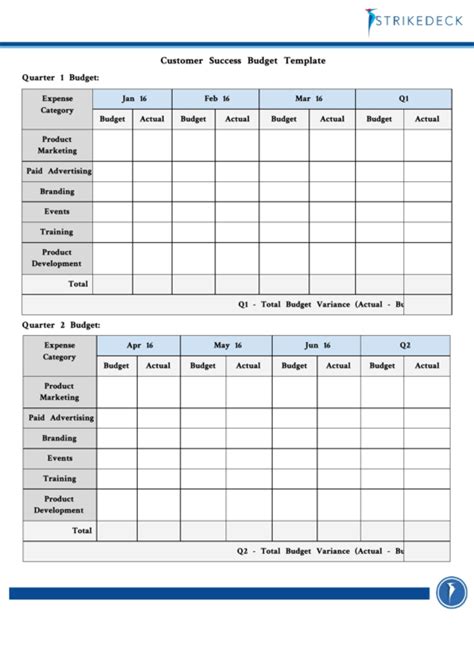 STRIKEDECK

Customer Success Budget Template

Quarter 1 Budget:

| Expense Category | Jan 16 | | Feb 16 | | Mar 16 | | Q1 | |
|---|---|---|---|---|---|---|---|---|
| | Budget | Actual | Budget | Actual | Budget | Actual | Budget | Actual |
| Product Marketing | | | | | | | | |
| Paid Advertising | | | | | | | | |
| Branding | | | | | | | | |
| Events | | | | | | | | |
| Training | | | | | | | | |
| Product Development | | | | | | | | |
| Total | | | | | | | | |
| Q1 - Total Budget Variance (Actual - Bu | | | | | | | | |

Quarter 2 Budget:

| Expense Category | Apr 16 | | May 16 | | Jun 16 | | Q2 | |
|---|---|---|---|---|---|---|---|---|
| | Budget | Actual | Budget | Actual | Budget | Actual | Budget | Actual |
| Product Marketing | | | | | | | | |
| Paid Advertising | | | | | | | | |
| Branding | | | | | | | | |
| Events | | | | | | | | |
| Training | | | | | | | | |
| Product Development | | | | | | | | |
| Total | | | | | | | | |
| Q2 - Total Budget Variance (Actual - Bu | | | | | | | | |